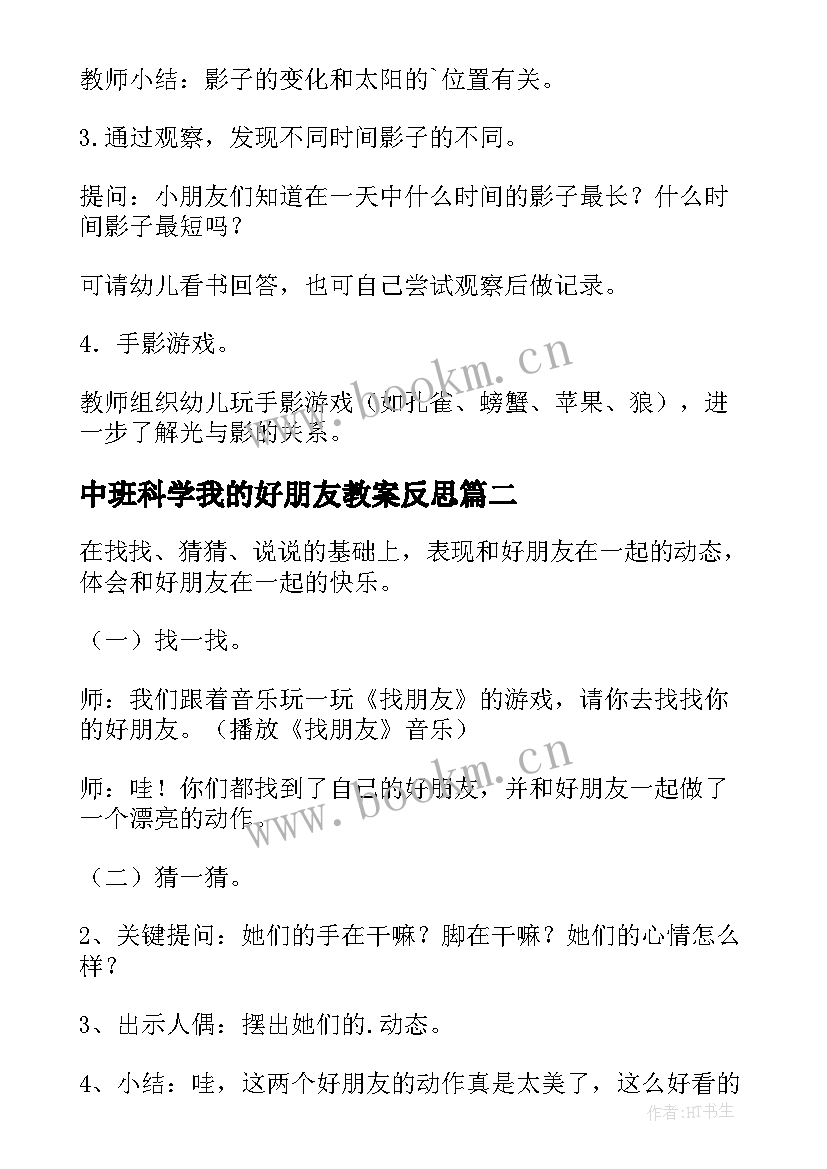 教师小结：影子的变化和太阳的`位置有关。

3.通过观察，发现不同时间影子的不同。

提问：小朋友们知道在一天中什么时间的影子最长？什么时间影子最短吗？

可请幼儿看书回答，也可自己尝试观察后做记录。

4．手影游戏。

教师组织幼儿玩手影游戏（如孔雀、螃蟹、苹果、狼），进一步了解光与影的关系。

www.bookm.cn

中班科学我的好朋友教案反思篇二

在找找、猜猜、说说的基础上，表现和好朋友在一起的动态，体会和好朋友在一起的快乐。

（一）找一找。

师：我们跟着音乐玩一玩《找朋友》的游戏，请你去找找你的好朋友。（播放《找朋友》音乐）

师：哇！你们都找到了自己的好朋友，并和好朋友一起做了一个漂亮的动作。

www.bookm.cn

（二）猜一猜。

2、关键提问：她们的手在干嘛？脚在干嘛？她们的心情怎么样？

3、出示人偶：摆出她们的.动态。

4、小结：哇，这两个好朋友的动作真是太美了，这么好看的

作者:HT书生